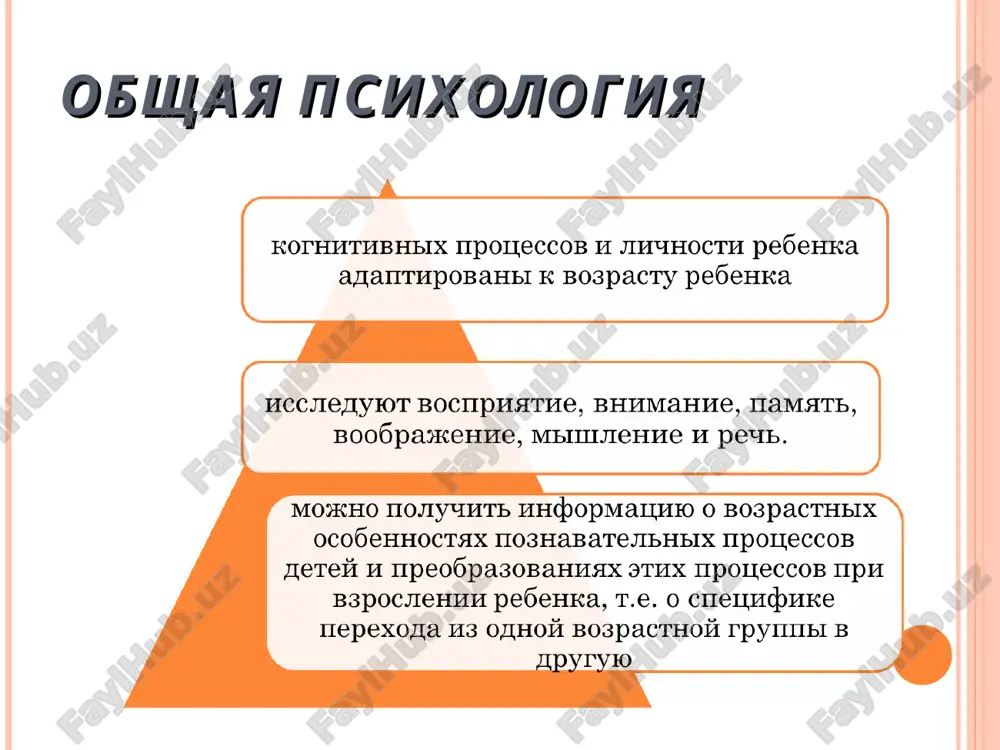 ОБЩАЯ ПСИХОЛОГИЯ

когнитивных процессов и личности ребенка адаптированы к возрасту ребенка

исследуют восприятие, внимание, память, воображение, мышление и речь.

можно получить информацию о возрастных особенностях познавательных процессов детей и преобразованиях этих процессов при взрослении ребенка, т.е. о специфике перехода из одной возрастной группы в другую

FaylHub.uz